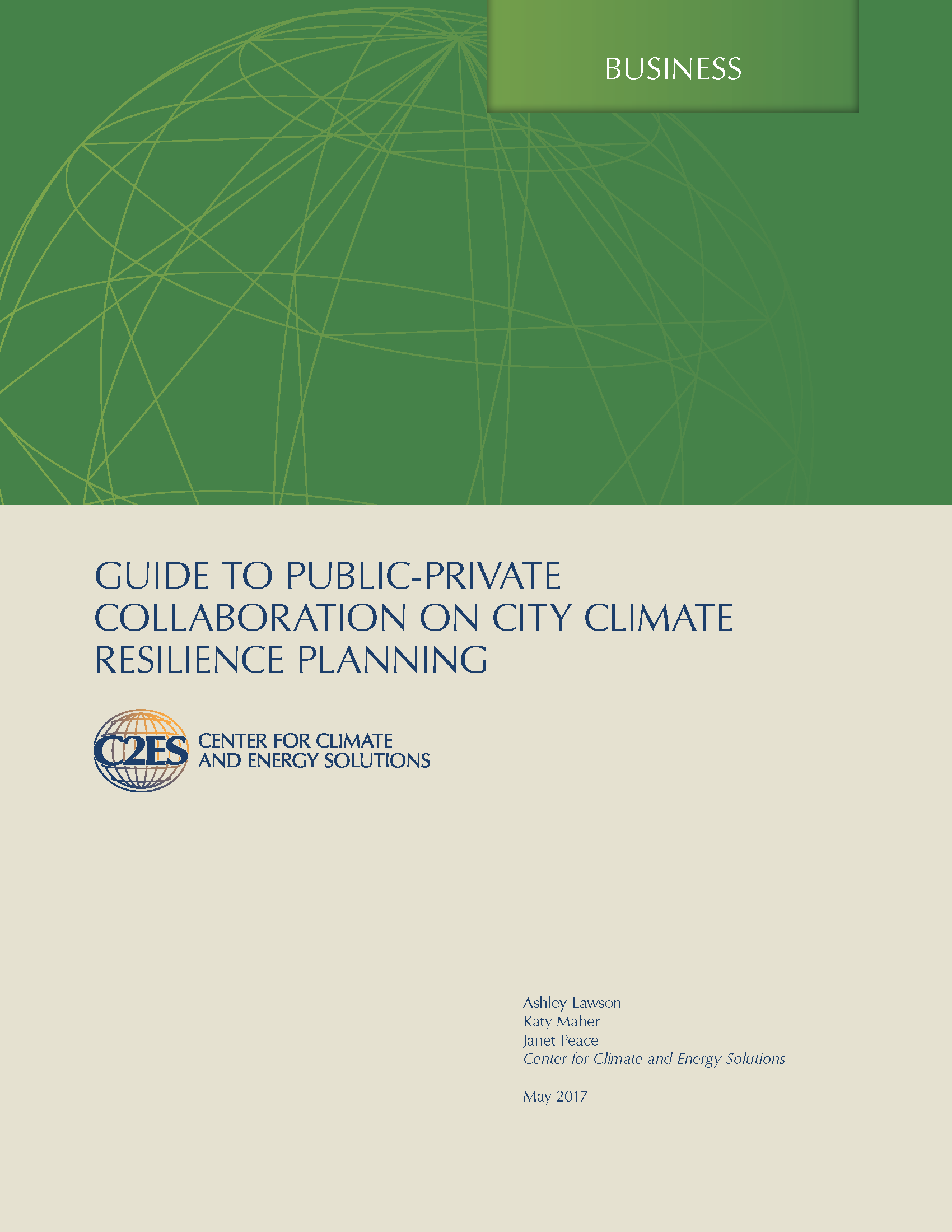 BUSINESS

GUIDE TO PUBLIC-PRIVATE COLLABORATION ON CITY CLIMATE RESILIENCE PLANNING

C2ES CENTER FOR CLIMATE AND ENERGY SOLUTIONS

Ashley Lawson
Katy Maher
Janet Peace
Center for Climate and Energy Solutions

May 2017